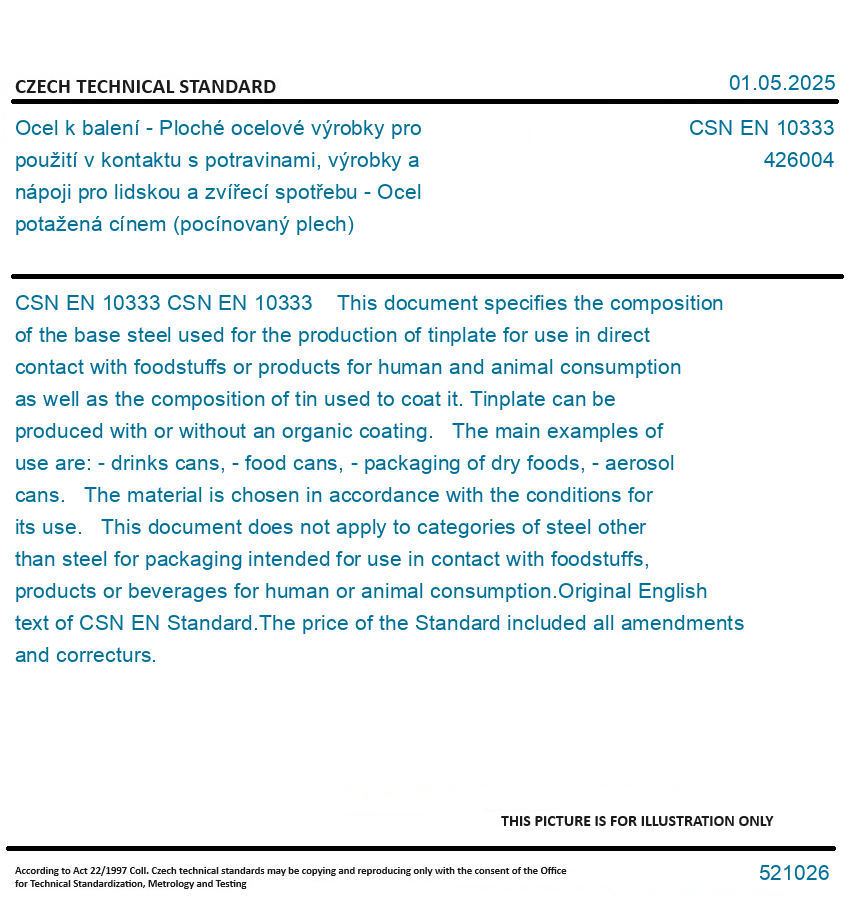 CZECH TECHNICAL STANDARD

01.05.2025

Ocel k balení - Ploché ocelové výrobky pro použití v kontaktu s potravinami, výrobky a nápoji pro lidskou a zvířecí spotřebu - Ocel potažená cínem (pocínovaný plech)

CSN EN 10333
426004

CSN EN 10333 CSN EN 10333 This document specifies the composition of the base steel used for the production of tinplate for use in direct contact with foodstuffs or products for human and animal consumption as well as the composition of tin used to coat it. Tinplate can be produced with or without an organic coating. The main examples of use are: - drinks cans, - food cans, - packaging of dry foods, - aerosol cans. The material is chosen in accordance with the conditions for its use. This document does not apply to categories of steel other than steel for packaging intended for use in contact with foodstuffs, products or beverages for human or animal consumption.Original English text of CSN EN Standard.The price of the Standard included all amendments and correcturs.

THIS PICTURE IS FOR ILLUSTRATION ONLY

According to Act 22/1997 Coll. Czech technical standards may be copying and reproducing only with the consent of the Office for Technical Standardization, Metrology and Testing

521026